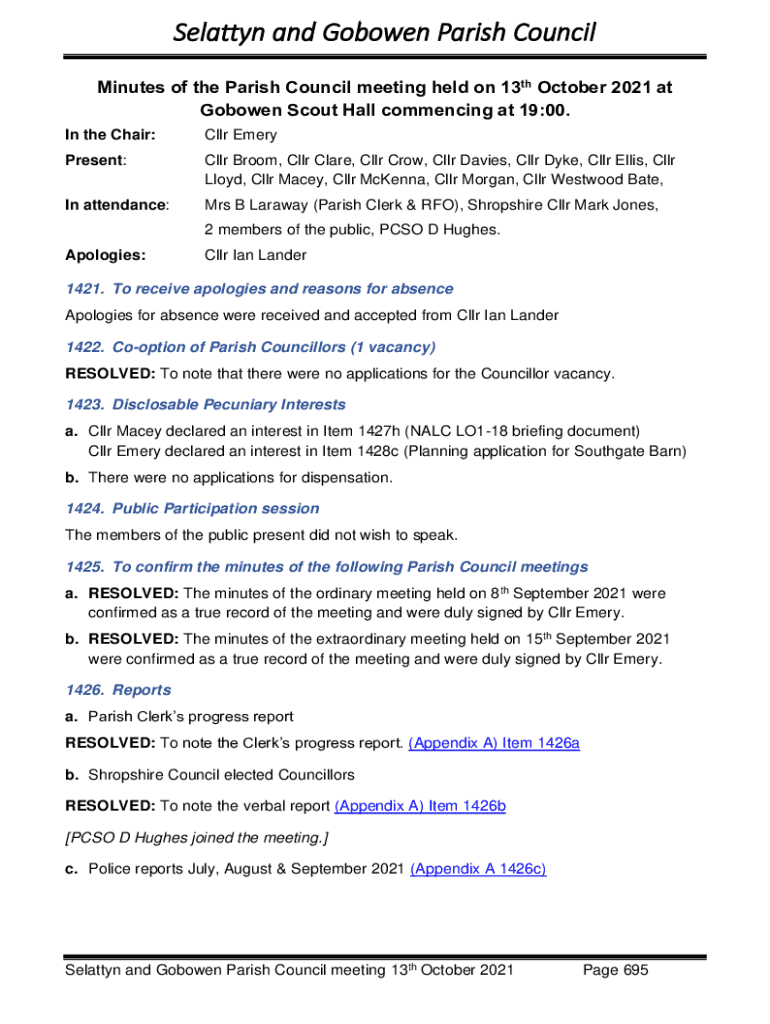 Selattyn and Gobowen Parish Council

Minutes of the Parish Council meeting held on 13th October 2021 at Gobowen Scout Hall commencing at 19:00.

In the Chair: Cllr Emery

Present: Cllr Broom, Cllr Clare, Cllr Crow, Cllr Davies, Cllr Dyke, Cllr Ellis, Cllr Lloyd, Cllr Macey, Cllr McKenna, Cllr Morgan, Cllr Westwood Bate,

In attendance: Mrs B Laraway (Parish Clerk & RFO), Shropshire Cllr Mark Jones, 2 members of the public, PCSO D Hughes.

Apologies: Cllr Ian Lander

1421. To receive apologies and reasons for absence

Apologies for absence were received and accepted from Cllr Ian Lander

1422. Co-option of Parish Councillors (1 vacancy)

RESOLVED: To note that there were no applications for the Councillor vacancy.

1423. Disclosable Pecuniary Interests

a. Cllr Macey declared an interest in Item 1427h (NALC LO1-18 briefing document) Cllr Emery declared an interest in Item 1428c (Planning application for Southgate Barn)

b. There were no applications for dispensation.

1424. Public Participation session

The members of the public present did not wish to speak.

1425. To confirm the minutes of the following Parish Council meetings

a. RESOLVED: The minutes of the ordinary meeting held on 8th September 2021 were confirmed as a true record of the meeting and were duly signed by Cllr Emery.

b. RESOLVED: The minutes of the extraordinary meeting held on 15th September 2021 were confirmed as a true record of the meeting and were duly signed by Cllr Emery.

1426. Reports

a. Parish Clerk's progress report

RESOLVED: To note the Clerk's progress report. (Appendix A) Item 1426a

b. Shropshire Council elected Councillors

RESOLVED: To note the verbal report (Appendix A) Item 1426b

[PCSO D Hughes joined the meeting.]

c. Police reports July, August & September 2021 (Appendix A 1426c)

Selattyn and Gobowen Parish Council meeting 13th October 2021 Page 695